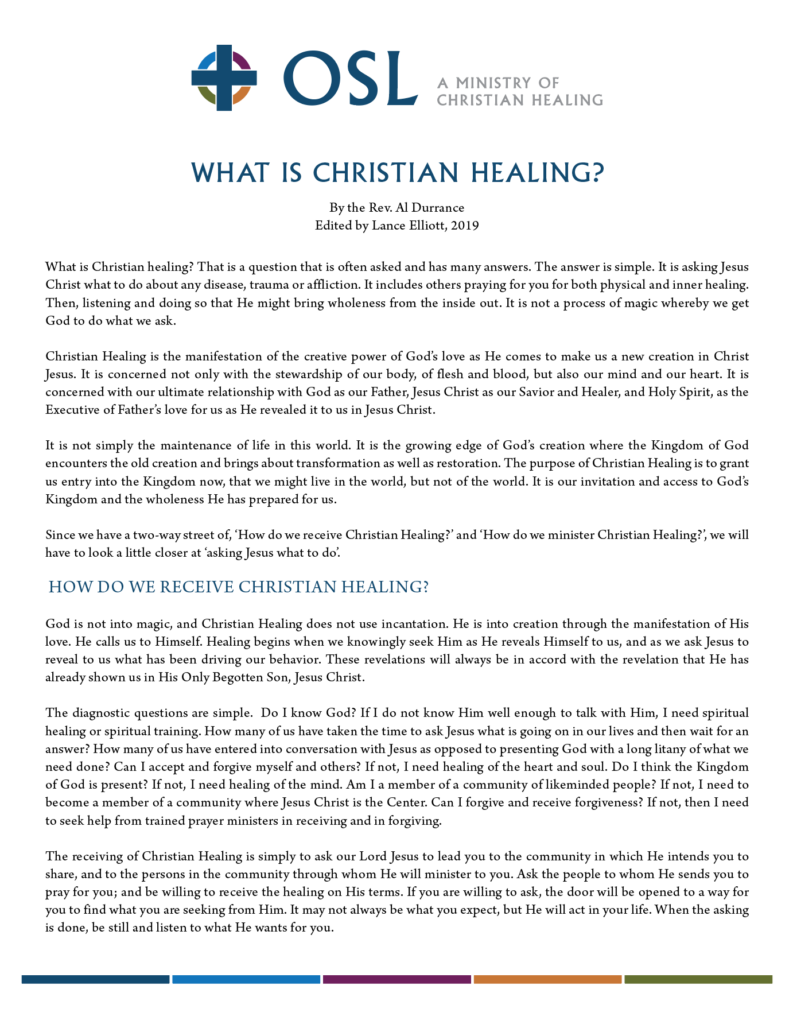 OSL A MINISTRY OF CHRISTIAN HEALING

WHAT IS CHRISTIAN HEALING?

By the Rev. Al Durrance
Edited by Lance Elliott, 2019

What is Christian healing? That is a question that is often asked and has many answers. The answer is simple. It is asking Jesus Christ what to do about any disease, trauma or affliction. It includes others praying for you for both physical and inner healing. Then, listening and doing so that He might bring wholeness from the inside out. It is not a process of magic whereby we get God to do what we ask.

Christian Healing is the manifestation of the creative power of God's love as He comes to make us a new creation in Christ Jesus. It is concerned not only with the stewardship of our body, of flesh and blood, but also our mind and our heart. It is concerned with our ultimate relationship with God as our Father, Jesus Christ as our Savior and Healer, and Holy Spirit, as the Executive of Father's love for us as He revealed it to us in Jesus Christ.

It is not simply the maintenance of life in this world. It is the growing edge of God's creation where the Kingdom of God encounters the old creation and brings about transformation as well as restoration. The purpose of Christian Healing is to grant us entry into the Kingdom now, that we might live in the world, but not of the world. It is our invitation and access to God's Kingdom and the wholeness He has prepared for us.

Since we have a two-way street of, 'How do we receive Christian Healing?' and 'How do we minister Christian Healing?', we will have to look a little closer at 'asking Jesus what to do'.

HOW DO WE RECEIVE CHRISTIAN HEALING?

God is not into magic, and Christian Healing does not use incantation. He is into creation through the manifestation of His love. He calls us to Himself. Healing begins when we knowingly seek Him as He reveals Himself to us, and as we ask Jesus to reveal to us what has been driving our behavior. These revelations will always be in accord with the revelation that He has already shown us in His Only Begotten Son, Jesus Christ.

The diagnostic questions are simple. Do I know God? If I do not know Him well enough to talk with Him, I need spiritual healing or spiritual training. How many of us have taken the time to ask Jesus what is going on in our lives and then wait for an answer? How many of us have entered into conversation with Jesus as opposed to presenting God with a long litany of what we need done? Can I accept and forgive myself and others? If not, I need healing of the heart and soul. Do I think the Kingdom of God is present? If not, I need healing of the mind. Am I a member of a community of likeminded people? If not, I need to become a member of a community where Jesus Christ is the Center. Can I forgive and receive forgiveness? If not, then I need to seek help from trained prayer ministers in receiving and in forgiving.

The receiving of Christian Healing is simply to ask our Lord Jesus to lead you to the community in which He intends you to share, and to the persons in the community through whom He will minister to you. Ask the people to whom He sends you to pray for you; and be willing to receive the healing on His terms. If you are willing to ask, the door will be opened to a way for you to find what you are seeking from Him. It may not always be what you expect, but He will act in your life. When the asking is done, be still and listen to what He wants for you.